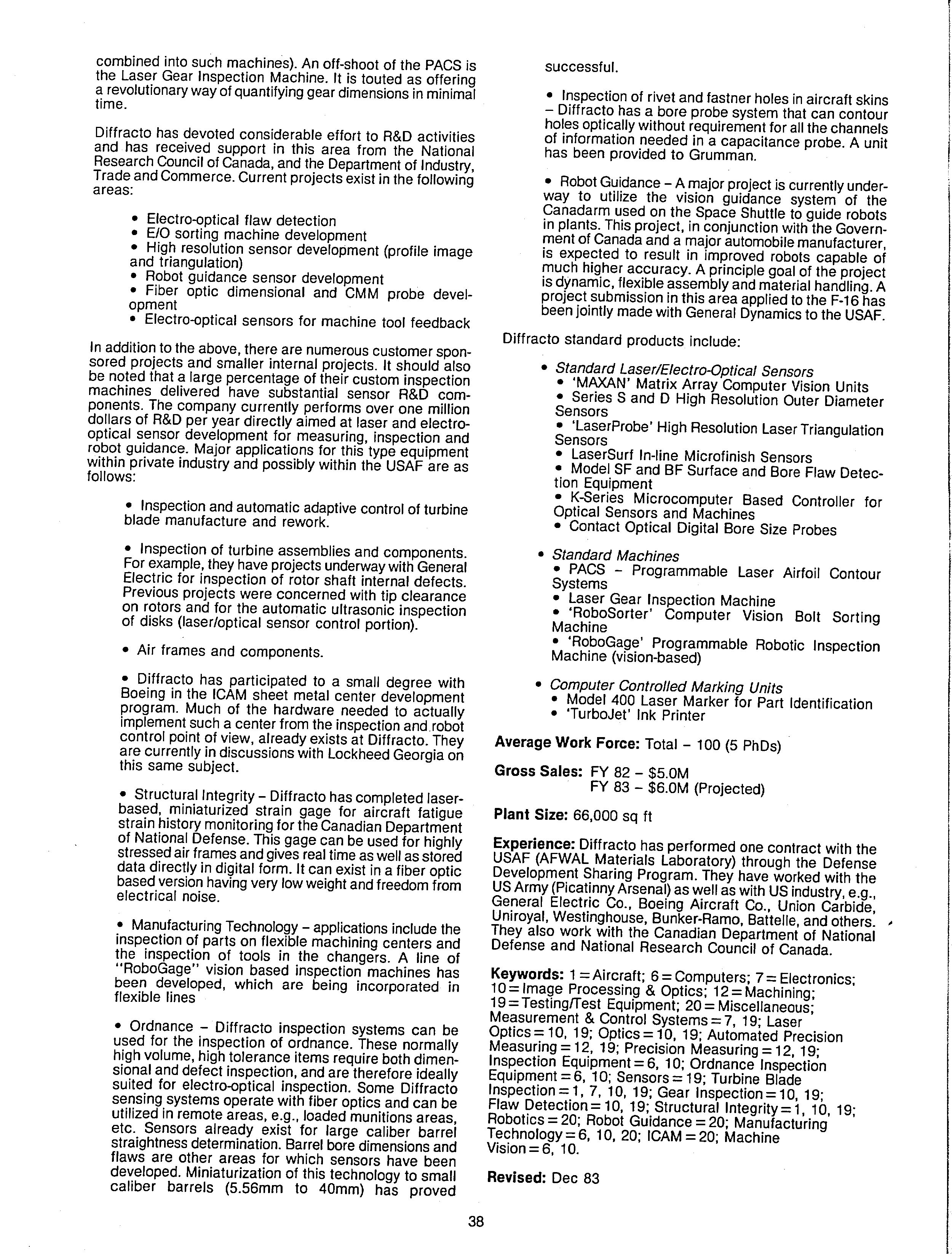 combined into such machines). An off-shoot of the PACS is the Laser Gear Inspection Machine. It is touted as offering a revolutionary way of quantifying gear dimensions in minimal time.

Diffracto has devoted considerable effort to R&D activities and has received support in this area from the National Research Council of Canada, and the Department of Industry, Trade and Commerce. Current projects exist in the following areas:

• Electro-optical flaw detection
• E/O sorting machine development
• High resolution sensor development (profile image and triangulation)
• Robot guidance sensor development
• Fiber optic dimensional and CMM probe development
• Electro-optical sensors for machine tool feedback

In addition to the above, there are numerous customer sponsored projects and smaller internal projects. It should also be noted that a large percentage of their custom inspection machines delivered have substantial sensor R&D components. The company currently performs over one million dollars of R&D per year directly aimed at laser and electro-optical sensor development for measuring, inspection and robot guidance. Major applications for this type equipment within private industry and possibly within the USAF are as follows:

• Inspection and automatic adaptive control of turbine blade manufacture and rework.

• Inspection of turbine assemblies and components. For example, they have projects underway with General Electric for inspection of rotor shaft internal defects. Previous projects were concerned with tip clearance on rotors and for the automatic ultrasonic inspection of disks (laser/optical sensor control portion).

• Air frames and components.

• Diffracto has participated to a small degree with Boeing in the ICAM sheet metal center development program. Much of the hardware needed to actually implement such a center from the inspection and robot control point of view, already exists at Diffracto. They are currently in discussions with Lockheed Georgia on this same subject.

• Structural Integrity – Diffracto has completed laser-based, miniaturized strain gage for aircraft fatigue strain history monitoring for the Canadian Department of National Defense. This gage can be used for highly stressed air frames and gives real time as well as stored data directly in digital form. It can exist in a fiber optic based version having very low weight and freedom from electrical noise.

• Manufacturing Technology – applications include the inspection of parts on flexible machining centers and the inspection of tools in the changers. A line of "RoboGage" vision based inspection machines has been developed, which are being incorporated in flexible lines

• Ordnance – Diffracto inspection systems can be used for the inspection of ordnance. These normally high volume, high tolerance items require both dimensional and defect inspection, and are therefore ideally suited for electro-optical inspection. Some Diffracto sensing systems operate with fiber optics and can be utilized in remote areas, e.g., loaded munitions areas, etc. Sensors already exist for large caliber barrel straightness determination. Barrel bore dimensions and flaws are other areas for which sensors have been developed. Miniaturization of this technology to small caliber barrels (5.56mm to 40mm) has proved successful.

• Inspection of rivet and fastner holes in aircraft skins – Diffracto has a bore probe system that can contour holes optically without requirement for all the channels of information needed in a capacitance probe. A unit has been provided to Grumman.

• Robot Guidance – A major project is currently underway to utilize the vision guidance system of the Canadarm used on the Space Shuttle to guide robots in plants. This project, in conjunction with the Government of Canada and a major automobile manufacturer, is expected to result in improved robots capable of much higher accuracy. A principle goal of the project is dynamic, flexible assembly and material handling. A project submission in this area applied to the F-16 has been jointly made with General Dynamics to the USAF.

Diffracto standard products include:

• Standard Laser/Electro-Optical Sensors
• 'MAXAN' Matrix Array Computer Vision Units
• Series S and D High Resolution Outer Diameter Sensors
• 'LaserProbe' High Resolution Laser Triangulation Sensors
• LaserSurf In-line Microfinish Sensors
• Model SF and BF Surface and Bore Flaw Detection Equipment
• K-Series Microcomputer Based Controller for Optical Sensors and Machines
• Contact Optical Digital Bore Size Probes

• Standard Machines
• PACS – Programmable Laser Airfoil Contour Systems
• Laser Gear Inspection Machine
• 'RoboSorter' Computer Vision Bolt Sorting Machine
• 'RoboGage' Programmable Robotic Inspection Machine (vision-based)

• Computer Controlled Marking Units
• Model 400 Laser Marker for Part Identification
• 'TurboJet' Ink Printer

Average Work Force: Total – 100 (5 PhDs)

Gross Sales: FY 82 – $5.0M
FY 83 – $6.0M (Projected)

Plant Size: 66,000 sq ft

Experience: Diffracto has performed one contract with the USAF (AFWAL Materials Laboratory) through the Defense Development Sharing Program. They have worked with the US Army (Picatinny Arsenal) as well as with US industry, e.g., General Electric Co., Boeing Aircraft Co., Union Carbide, Uniroyal, Westinghouse, Bunker-Ramo, Battelle, and others. They also work with the Canadian Department of National Defense and National Research Council of Canada.

Keywords: 1 = Aircraft; 6 = Computers; 7 = Electronics; 10 = Image Processing & Optics; 12 = Machining; 19 = Testing/Test Equipment; 20 = Miscellaneous; Measurement & Control Systems = 7, 19; Laser Optics = 10, 19; Optics = 10, 19; Automated Precision Measuring = 12, 19; Precision Measuring = 12, 19; Inspection Equipment = 6, 10; Ordnance Inspection Equipment = 6, 10; Sensors = 19; Turbine Blade Inspection = 1, 7, 10, 19; Gear Inspection = 10, 19; Flaw Detection = 10, 19; Structural Integrity = 1, 10, 19; Robotics = 20; Robot Guidance = 20; Manufacturing Technology = 6, 10, 20; ICAM = 20; Machine Vision = 6, 10.

Revised: Dec 83

38